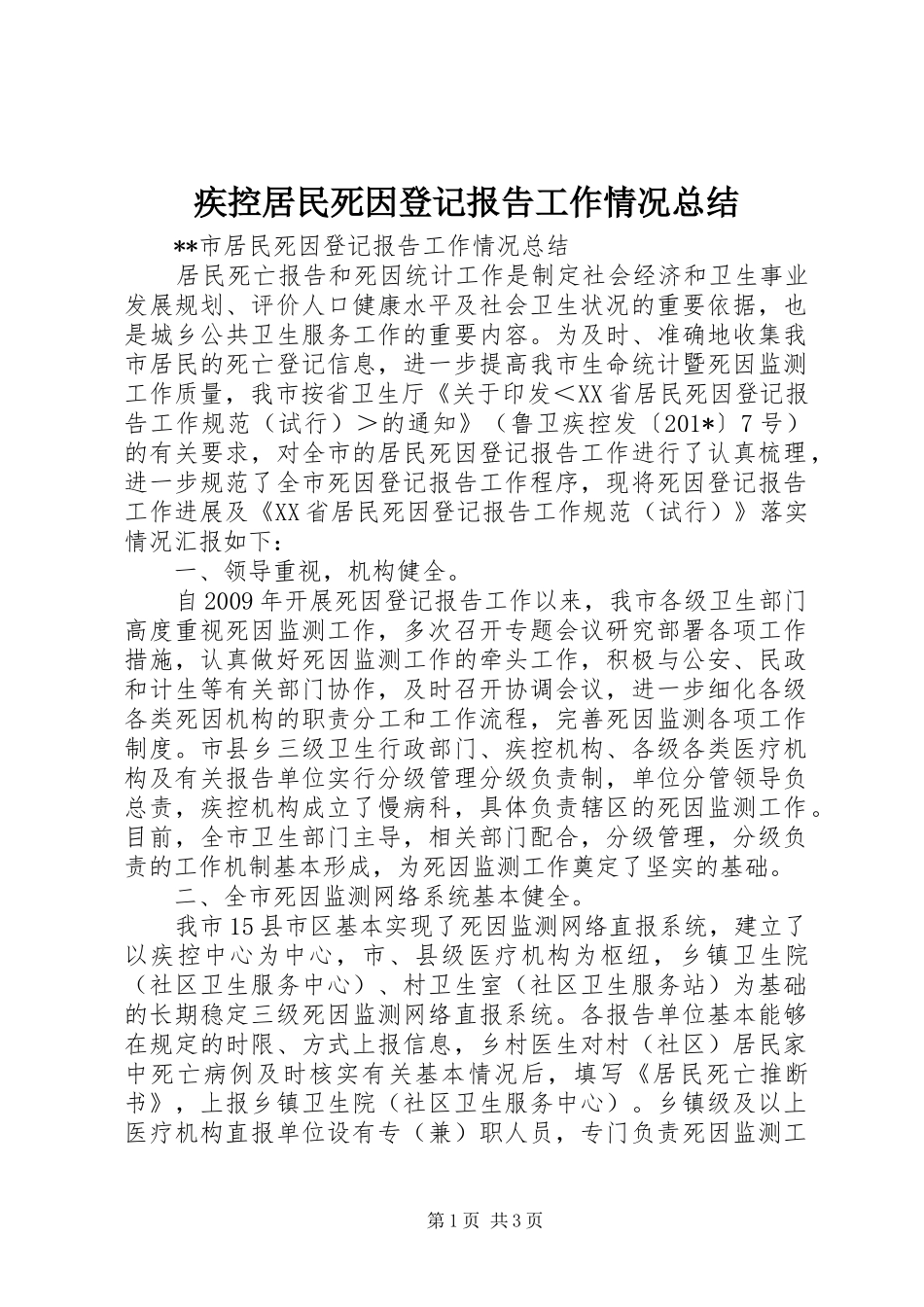 疾控居民死因登记报告工作情况总结

**市居民死因登记报告工作情况总结

居民死亡报告和死因统计工作是制定社会经济和卫生事业发展规划、评价人口健康水平及社会卫生状况的重要依据，也是城乡公共卫生服务工作的重要内容。为及时、准确地收集我市居民的死亡登记信息，进一步提高我市生命统计暨死因监测工作质量，我市按省卫生厅《关于印发＜XX省居民死因登记报告工作规范（试行）＞的通知》（鲁卫疾控发〔201*〕7号）的有关要求，对全市的居民死因登记报告工作进行了认真梳理，进一步规范了全市死因登记报告工作程序，现将死因登记报告工作进展及《XX省居民死因登记报告工作规范（试行）》落实情况汇报如下：

一、领导重视，机构健全。

自2009年开展死因登记报告工作以来，我市各级卫生部门高度重视死因监测工作，多次召开专题会议研究部署各项工作措施，认真做好死因监测工作的牵头工作，积极与公安、民政和计生等有关部门协作，及时召开协调会议，进一步细化各级各类死因机构的职责分工和工作流程，完善死因监测各项工作制度。市县乡三级卫生行政部门、疾控机构、各级各类医疗机构及有关报告单位实行分级管理分级负责制，单位分管领导负总责，疾控机构成立了慢病科，具体负责辖区的死因监测工作。目前，全市卫生部门主导，相关部门配合，分级管理，分级负责的工作机制基本形成，为死因监测工作奠定了坚实的基础。

二、全市死因监测网络系统基本健全。

我市15县市区基本实现了死因监测网络直报系统，建立了以疾控中心为中心，市、县级医疗机构为枢纽，乡镇卫生院（社区卫生服务中心）、村卫生室（社区卫生服务站）为基础的长期稳定三级死因监测网络直报系统。各报告单位基本能够在规定的时限、方式上报信息，乡村医生对村（社区）居民家中死亡病例及时核实有关基本情况后，填写《居民死亡推断书》，上报乡镇卫生院（社区卫生服务中心）。乡镇级及以上医疗机构直报单位设有专（兼）职人员，专门负责死因监测工

第1页 共3页